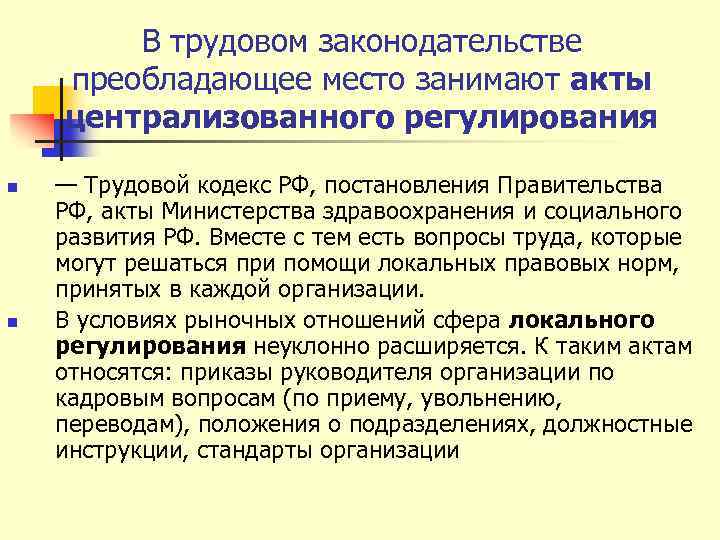 В трудовом законодательстве преобладающее место занимают акты централизованного регулирования

• — Трудовой кодекс РФ, постановления Правительства РФ, акты Министерства здравоохранения и социального развития РФ. Вместе с тем есть вопросы труда, которые могут решаться при помощи локальных правовых норм, принятых в каждой организации.
• В условиях рыночных отношений сфера локального регулирования неуклонно расширяется. К таким актам относятся: приказы руководителя организации по кадровым вопросам (по приему, увольнению, переводам), положения о подразделениях, должностные инструкции, стандарты организации